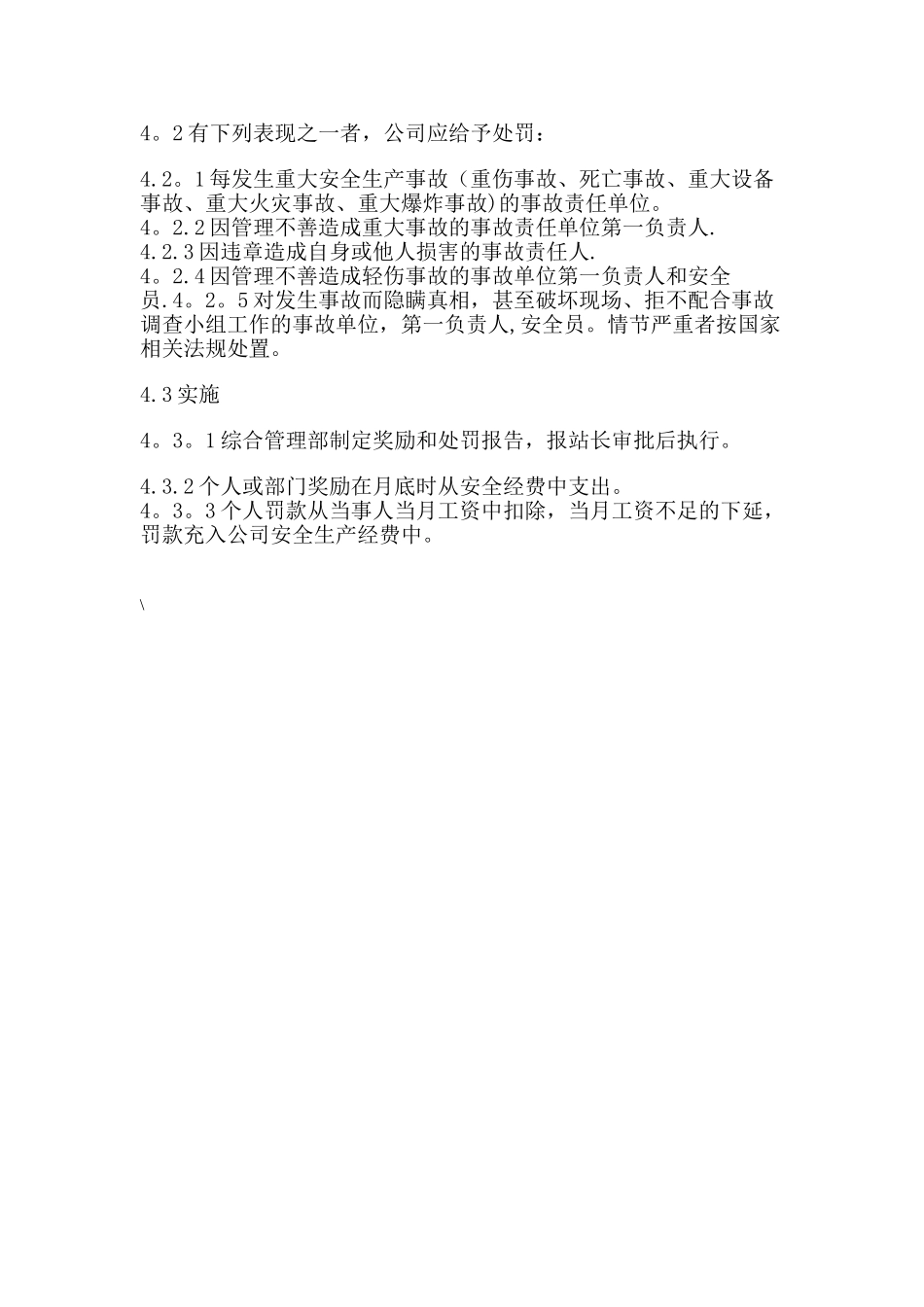 4。2有下列表现之一者，公司应给予处罚：

4.2。1每发生重大安全生产事故（重伤事故、死亡事故、重大设备事故、重大火灾事故、重大爆炸事故)的事故责任单位。
4。2.2因管理不善造成重大事故的事故责任单位第一负责人.
4.2.3因违章造成自身或他人损害的事故责任人.
4。2.4因管理不善造成轻伤事故的事故单位第一负责人和安全员.4。2。5对发生事故而隐瞒真相，甚至破坏现场、拒不配合事故调查小组工作的事故单位，第一负责人,安全员。情节严重者按国家相关法规处置。

4.3实施

4。3。1综合管理部制定奖励和处罚报告，报站长审批后执行。

4.3.2个人或部门奖励在月底时从安全经费中支出。
4。3。3个人罚款从当事人当月工资中扣除，当月工资不足的下延，罚款充入公司安全生产经费中。

\